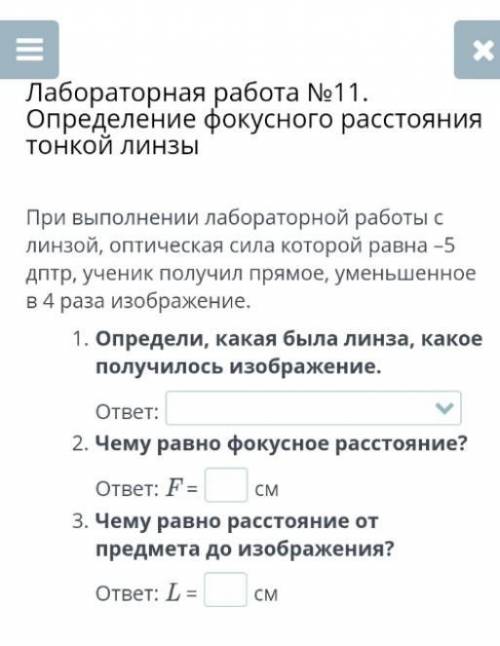 Лабораторная работа №11. Определение фокусного расстояния тонкой линзы

При выполнении лабораторной работы с линзой, оптическая сила которой равна –5 дптр, ученик получил прямое, уменьшенное в 4 раза изображение.

1. Определи, какая была линза, какое получилось изображение.

Ответ:

2. Чему равно фокусное расстояние?

Ответ: $F$ = см

3. Чему равно расстояние от предмета до изображения?

Ответ: $L$ = см